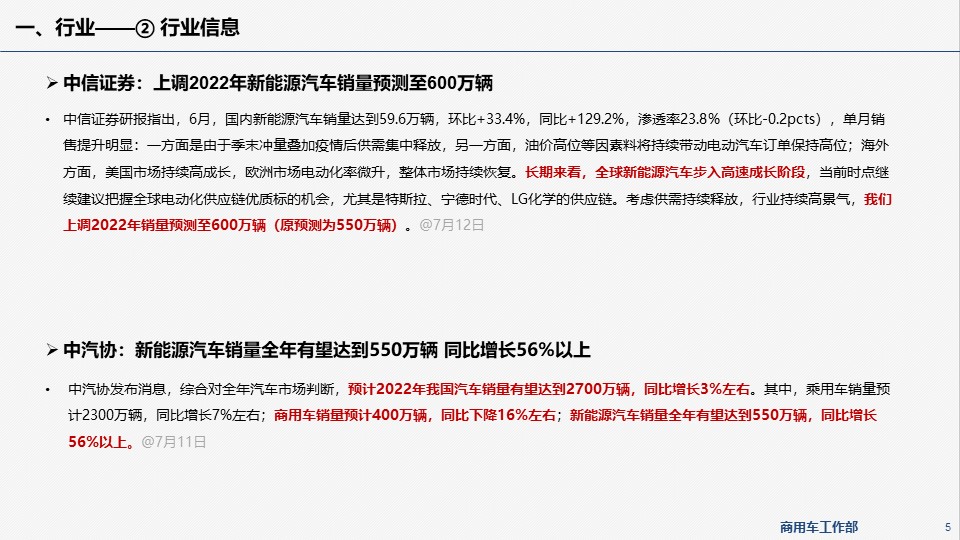 一、行业——② 行业信息

➢ 中信证券：上调2022年新能源汽车销量预测至600万辆

• 中信证券研报指出，6月，国内新能源汽车销量达到59.6万辆，环比+33.4%，同比+129.2%，渗透率23.8%（环比-0.2pcts），单月销售提升明显：一方面是由于季末冲量叠加疫情后供需集中释放，另一方面，油价高位等因素料将持续带动电动汽车订单保持高位；海外方面，美国市场持续高成长，欧洲市场电动化率微升，整体市场持续恢复。长期来看，全球新能源汽车步入高速成长阶段，当前时点继续建议把握全球电动化供应链优质标的机会，尤其是特斯拉、宁德时代、LG化学的供应链。考虑供需持续释放，行业持续高景气，我们上调2022年销量预测至600万辆（原预测为550万辆）。@7月12日

➢ 中汽协：新能源汽车销量全年有望达到550万辆 同比增长56%以上

• 中汽协发布消息，综合对全年汽车市场判断，预计2022年我国汽车销量有望达到2700万辆，同比增长3%左右。其中，乘用车销量预计2300万辆，同比增长7%左右；商用车销量预计400万辆，同比下降16%左右；新能源汽车销量全年有望达到550万辆，同比增长56%以上。@7月11日

商用车工作部 5